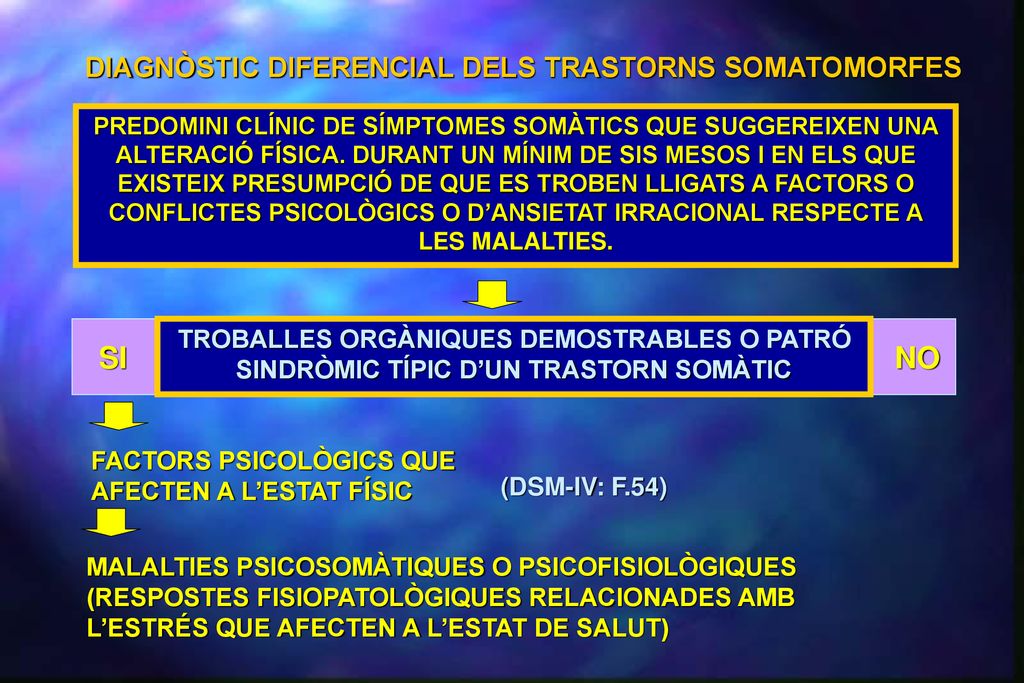 DIAGNÒSTIC DIFERENCIAL DELS TRASTORNS SOMATOMORFES

PREDOMINI CLÍNIC DE SÍMPTOMES SOMÀTICS QUE SUGGEREIXEN UNA ALTERACIÓ FÍSICA. DURANT UN MÍNIM DE SIS MESOS I EN ELS QUE EXISTEIX PRESUMPCIÓ DE QUE ES TROBEN LLIGATS A FACTORS O CONFLICTES PSICOLÒGICS O D'ANSIETAT IRRACIONAL RESPECTE A LES MALALTIES.

SI

TROBALLES ORGÀNIQUES DEMOSTRABLES O PATRÓ SINDRÒMIC TÍPIC D'UN TRASTORN SOMÀTIC

NO

FACTORS PSICOLÒGICS QUE AFECTEN A L'ESTAT FÍSIC

(DSM-IV: F.54)

MALALTIES PSICOSOMÀTIQUES O PSICOFISIOLÒGIQUES (RESPOSTES FISIOPATOLÒGIQUES RELACIONADES AMB L'ESTRÉS QUE AFECTEN A L'ESTAT DE SALUT)